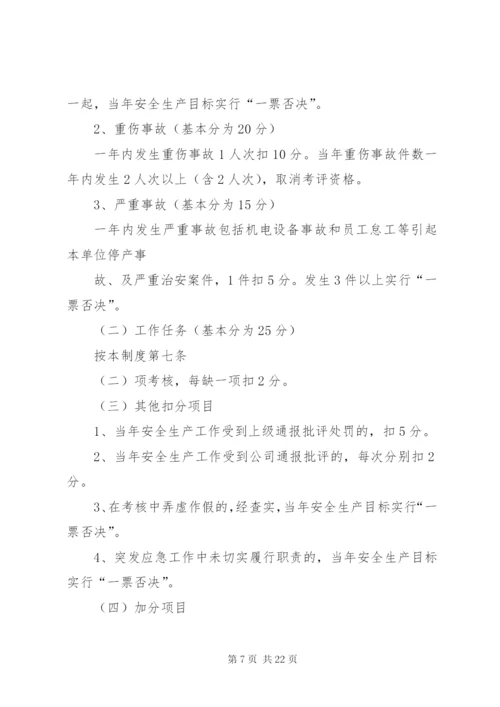 一起，当年安全生产目标实行“一票否决”。

2、重伤事故（基本分为20分）

一年内发生重伤事故1人次扣10分。当年重伤事故件数一年内发生2人次以上（含2人次），取消考评资格。

3、严重事故（基本分为15分）

一年内发生严重事故包括机电设备事故和员工怠工等引起本单位停产事

故、及严重治安案件，1件扣5分。发生3件以上实行“一票否决”。

（二）工作任务（基本分为25分）

按本制度第七条

（二）项考核，每缺一项扣2分。

（三）其他扣分项目

1、当年安全生产工作受到上级通报批评处罚的，扣5分。

2、当年安全生产工作受到公司通报批评的，每次分别扣2分。

3、在考核中弄虚作假的，经查实，当年安全生产目标实行“一票否决”。

4、突发应急工作中未切实履行职责的，当年安全生产目标实行“一票否决”。

（四）加分项目

第7页 共22页